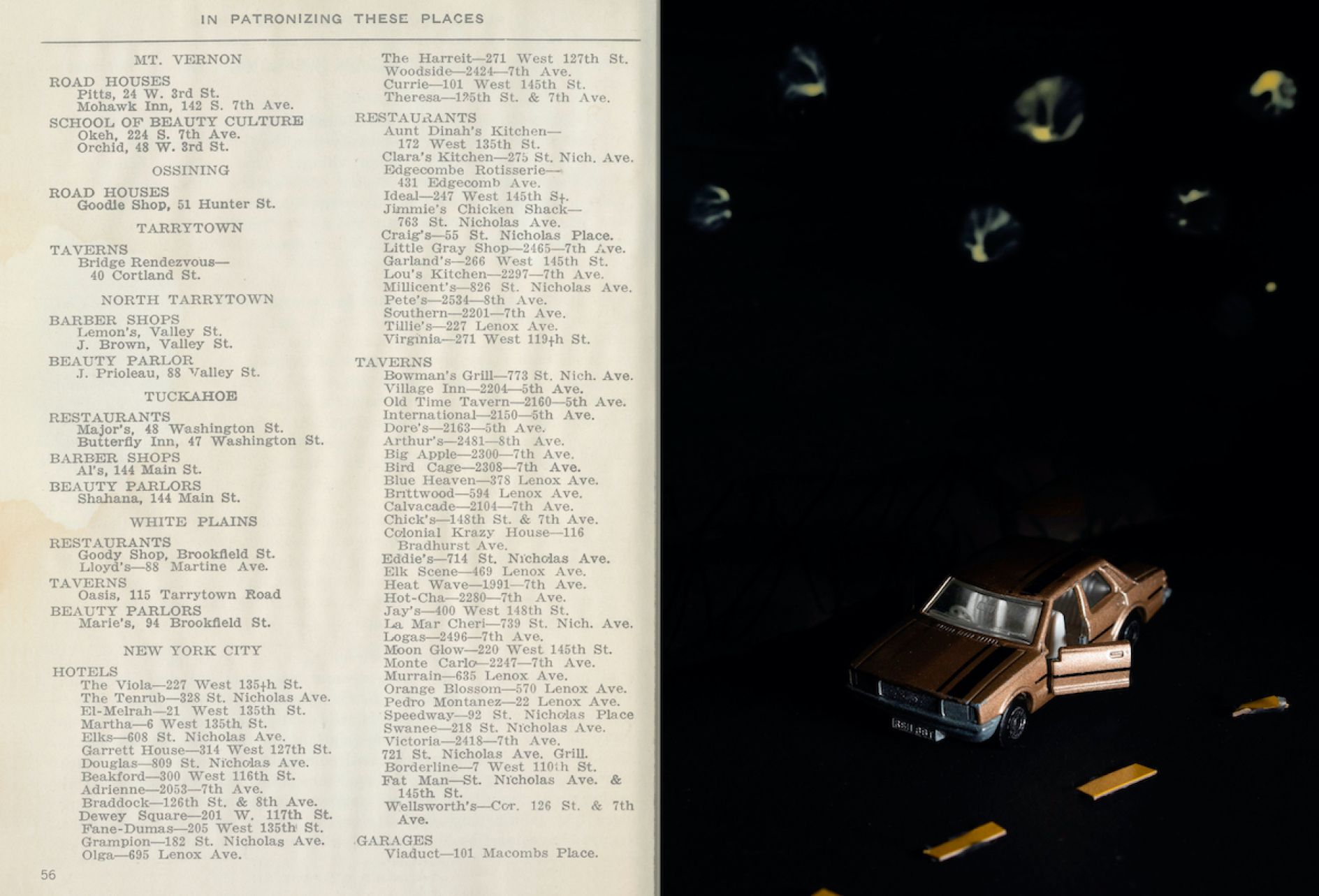 IN PATRONIZING THESE PLACES

MT. VERNON

ROAD HOUSES
Pitts, 24 W. 3rd St.
Mohawk Inn, 142 S. 7th Ave.
SCHOOL OF BEAUTY CULTURE
Okeh, 224 S. 7th Ave.
Orchid, 48 W. 3rd St.

OSSINING

ROAD HOUSES
Goodie Shop, 51 Hunter St.

TARRYTOWN

TAVERNS
Bridge Rendezvous—
40 Cortland St.

NORTH TARRYTOWN

BARBER SHOPS
Lemon's, Valley St.
J. Brown, Valley St.
BEAUTY PARLOR
J. Prioleau, 88 Valley St.

TUCKAHOE

RESTAURANTS
Major's, 48 Washington St.
Butterfly Inn, 47 Washington St.
BARBER SHOPS
Al's, 144 Main St.
BEAUTY PARLORS
Shahana, 144 Main St.

WHITE PLAINS

RESTAURANTS
Goody Shop, Brookfield St.
Lloyd's—88 Martine Ave.
TAVERNS
Oasis, 115 Tarrytown Road
BEAUTY PARLORS
Marie's, 94 Brookfield St.

NEW YORK CITY

HOTELS
The Viola—227 West 135th St.
The Tenrub—328 St. Nicholas Ave.
El-Melrah—21 West 135th St.
Martha—6 West 135th St.
Elks—608 St. Nicholas Ave.
Garrett House—314 West 127th St.
Douglas—809 St. Nicholas Ave.
Beakford—300 West 116th St.
Adrienne—2053—7th Ave.
Braddock—126th St. & 8th Ave.
Dewey Square—201 W. 117th St.
Fane-Dumas—205 West 135th St.
Grampion—182 St. Nicholas Ave.
Olga—695 Lenox Ave.

56

The Harreit—271 West 127th St.
Woodside—2424—7th Ave.
Currie—101 West 145th St.
Theresa—125th St. & 7th Ave.
RESTAURANTS
Aunt Dinah's Kitchen—
172 West 135th St.
Clara's Kitchen—275 St. Nich. Ave.
Edgecombe Rotisserie—
431 Edgecomb Ave.
Ideal—247 West 145th St.
Jimmie's Chicken Shack—
763 St. Nicholas Ave.
Craig's—55 St. Nicholas Place.
Little Gray Shop—2465—7th Ave.
Garland's—266 West 145th St.
Lou's Kitchen—2297—7th Ave.
Millicent's—826 St. Nicholas Ave.
Pete's—2534—8th Ave.
Southern—2201—7th Ave.
Tillie's—227 Lenox Ave.
Virginia—271 West 119th St.

TAVERNS
Bowman's Grill—773 St. Nich. Ave.
Village Inn—2204—5th Ave.
Old Time Tavern—2160—5th Ave.
International—2150—5th Ave.
Dore's—2163—5th Ave.
Arthur's—2481—8th Ave.
Big Apple—2300—7th Ave.
Bird Cage—2308—7th Ave.
Blue Heaven—378 Lenox Ave.
Brittwood—594 Lenox Ave.
Calvacade—2104—7th Ave.
Chick's—148th St. & 7th Ave.
Colonial Krazy House—116
Bradhurst Ave.
Eddie's—714 St. Nicholas Ave.
Elk Scene—469 Lenox Ave.
Heat Wave—1991—7th Ave.
Hot-Cha—2280—7th Ave.
Jay's—400 West 148th St.
La Mar Cheri—739 St. Nich. Ave.
Logas—2496—7th Ave.
Moon Glow—220 West 145th St.
Monte Carlo—2247—7th Ave.
Murrain—635 Lenox Ave.
Orange Blossom—570 Lenox Ave.
Pedro Montanez—22 Lenox Ave.
Speedway—92 St. Nicholas Place
Swanee—218 St. Nicholas Ave.
Victoria—2418—7th Ave.
721 St. Nicholas Ave. Grill.
Borderline—7 West 110th St.
Fat Man—St. Nicholas Ave. &
145th St.
Wellsworth's—Cor. 126 St. & 7th
Ave.

GARAGES
Viaduct—101 Macombs Place.